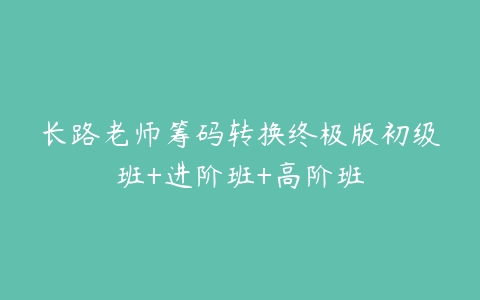 长路老师筹码转换终极版初级班+进阶班+高阶班